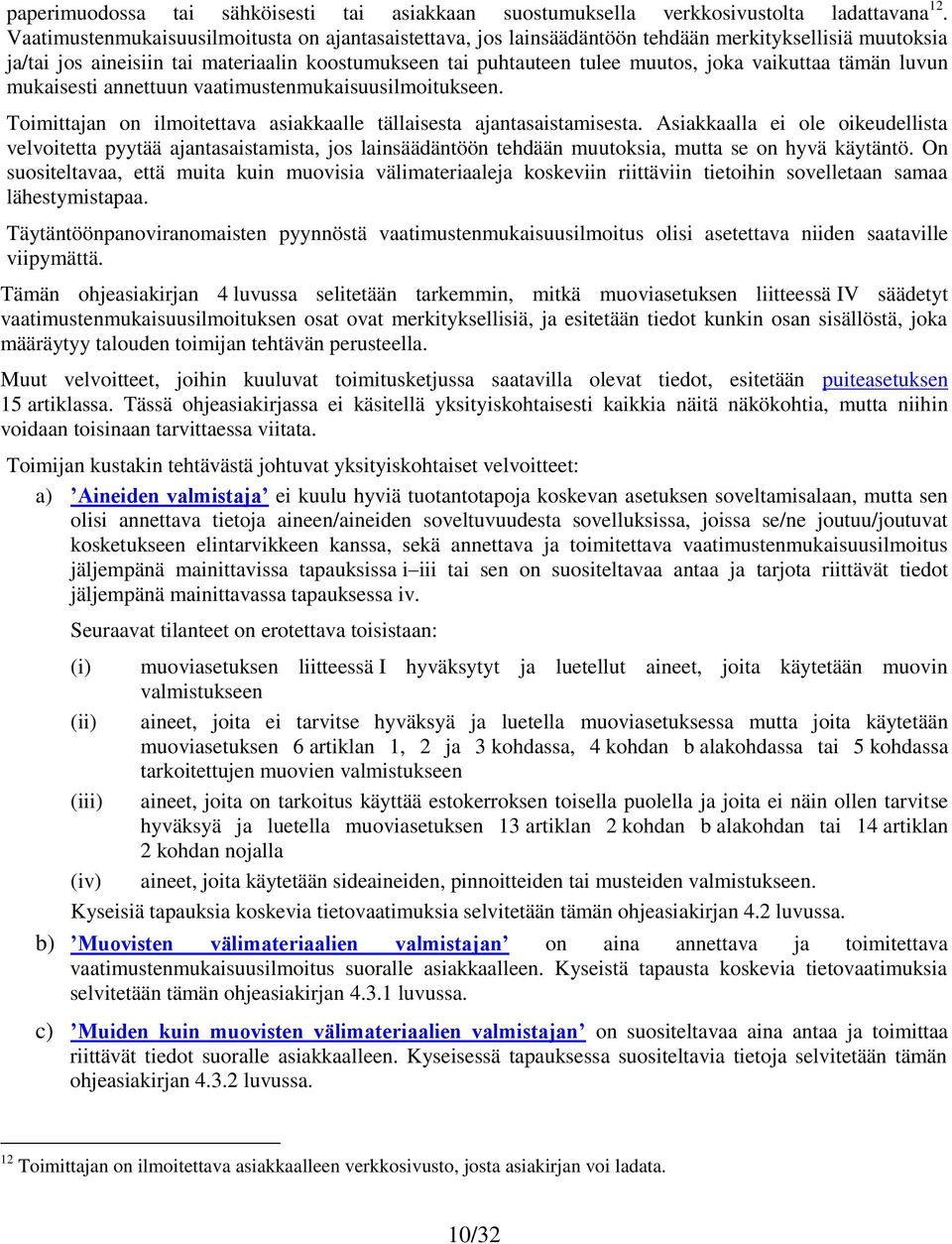 paperimuodossa tai sähköisesti tai asiakkaan suostumuksella verkkosivustolta ladattavana$^{12}$. Vaatimustenmukaisuusilmoitusta on ajantasaistettava, jos lainsäädäntöön tehdään merkityksellisiä muutoksia ja/tai jos aineisiin tai materiaalin koostumukseen tai puhtauteen tulee muutos, joka vaikuttaa tämän luvun mukaisesti annettuun vaatimustenmukaisuusilmoitukseen.

Toimittajan on ilmoitettava asiakkaalle tällaisesta ajantasaistamisesta. Asiakkaalla ei ole oikeudellista velvoitetta pyytää ajantasaistamista, jos lainsäädäntöön tehdään muutoksia, mutta se on hyvä käytäntö. On suositeltavaa, että muita kuin muovisia välimateriaaleja koskeviin riittäviin tietoihin sovelletaan samaa lähestymistapaa.

Täytäntöönpanoviranomaisten pyynnöstä vaatimustenmukaisuusilmoitus olisi asetettava niiden saataville viipymättä.

Tämän ohjeasiakirjan 4 luvussa selitetään tarkemmin, mitkä muoviasetuksen liitteessä IV säädetyt vaatimustenmukaisuusilmoituksen osat ovat merkityksellisiä, ja esitetään tiedot kunkin osan sisällöstä, joka määräytyy talouden toimijan tehtävän perusteella.

Muut velvoitteet, joihin kuuluvat toimitusketjussa saatavilla olevat tiedot, esitetään puiteasetuksen 15 artiklassa. Tässä ohjeasiakirjassa ei käsitellä yksityiskohtaisesti kaikkia näitä näkökohtia, mutta niihin voidaan toisinaan tarvittaessa viitata.

Toimijan kustakin tehtävästä johtuvat yksityiskohtaiset velvoitteet:

a) ’Aineiden valmistaja’ ei kuulu hyviä tuotantotapoja koskevan asetuksen soveltamisalaan, mutta sen olisi annettava tietoja aineen/aineiden soveltuvuudesta sovelluksissa, joissa se/ne joutuu/joutuvat kosketukseen elintarvikkeen kanssa, sekä annettava ja toimitettava vaatimustenmukaisuusilmoitus jäljempänä mainittavissa tapauksissa i–iii tai sen on suositeltavaa antaa ja tarjota riittävät tiedot jäljempänä mainittavassa tapauksessa iv.

Seuraavat tilanteet on erotettava toisistaan:

(i) muoviasetuksen liitteessä I hyväksytyt ja luetellut aineet, joita käytetään muovin valmistukseen

(ii) aineet, joita ei tarvitse hyväksyä ja luetella muoviasetuksessa mutta joita käytetään muoviasetuksen 6 artiklan 1, 2 ja 3 kohdassa, 4 kohdan b alakohdassa tai 5 kohdassa tarkoitettujen muovien valmistukseen

(iii) aineet, joita on tarkoitus käyttää estokerroksen toisella puolella ja joita ei näin ollen tarvitse hyväksyä ja luetella muoviasetuksen 13 artiklan 2 kohdan b alakohdan tai 14 artiklan 2 kohdan nojalla

(iv) aineet, joita käytetään sideaineiden, pinnoitteiden tai musteiden valmistukseen.

Kyseisiä tapauksia koskevia tietovaatimuksia selvitetään tämän ohjeasiakirjan 4.2 luvussa.

b) ’Muovisten välimateriaalien valmistajan’ on aina annettava ja toimitettava vaatimustenmukaisuusilmoitus suoralle asiakkaalleen. Kyseistä tapausta koskevia tietovaatimuksia selvitetään tämän ohjeasiakirjan 4.3.1 luvussa.

c) ’Muiden kuin muovisten välimateriaalien valmistajan’ on suositeltavaa aina antaa ja toimittaa riittävät tiedot suoralle asiakkaalleen. Kyseisessä tapauksessa suositeltavia tietoja selvitetään tämän ohjeasiakirjan 4.3.2 luvussa.

$^{12}$ Toimittajan on ilmoitettava asiakkaalleen verkkosivusto, josta asiakirjan voi ladata.

10/32